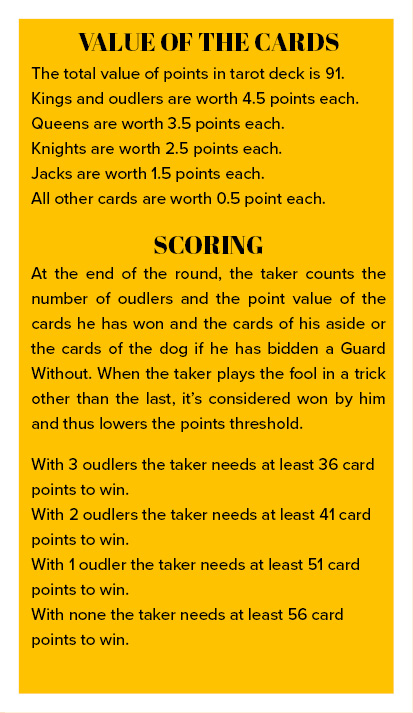 VALUE OF THE CARDS

The total value of points in tarot deck is 91.
Kings and oudlers are worth 4.5 points each.
Queens are worth 3.5 points each.
Knights are worth 2.5 points each.
Jacks are worth 1.5 points each.
All other cards are worth 0.5 point each.

SCORING

At the end of the round, the taker counts the number of oudlers and the point value of the cards he has won and the cards of his aside or the cards of the dog if he has bidden a Guard Without. When the taker plays the fool in a trick other than the last, it's considered won by him and thus lowers the points threshold.

With 3 oudlers the taker needs at least 36 card points to win.
With 2 oudlers the taker needs at least 41 card points to win.
With 1 oudler the taker needs at least 51 card points to win.
With none the taker needs at least 56 card points to win.